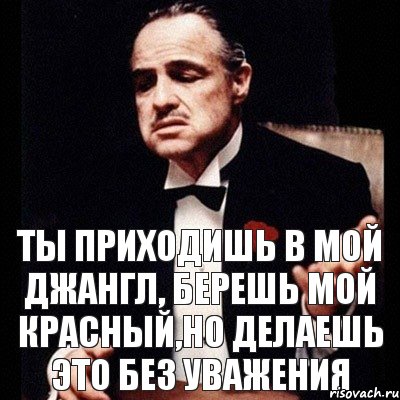 ТЫ ПРИХОДИШЬ В МОЙ ДЖАНГЛ, БЕРЕШЬ МОЙ КРАСНЫЙ,НО ДЕЛАЕШЬ ЭТО БЕЗ УВАЖЕНИЯ

risovach.ru